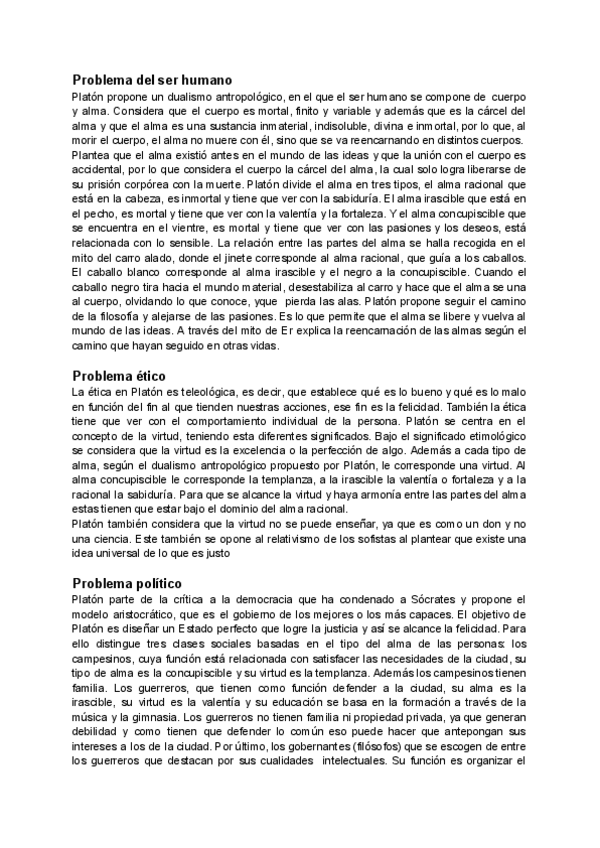 **Problema del ser humano**

Platón propone un dualismo antropológico, en el que el ser humano se compone de cuerpo y alma. Considera que el cuerpo es mortal, finito y variable y además que es la cárcel del alma y que el alma es una sustancia inmaterial, indisoluble, divina e inmortal, por lo que, al morir el cuerpo, el alma no muere con él, sino que se va reencarnando en distintos cuerpos. Plantea que el alma existió antes en el mundo de las ideas y que la unión con el cuerpo es accidental, por lo que considera el cuerpo la cárcel del alma, la cual solo logra liberarse de su prisión corpórea con la muerte. Platón divide el alma en tres tipos, el alma racional que está en la cabeza, es inmortal y tiene que ver con la sabiduría. El alma irascible que está en el pecho, es mortal y tiene que ver con la valentía y la fortaleza. Y el alma concupiscible que se encuentra en el vientre, es mortal y tiene que ver con las pasiones y los deseos, está relacionada con lo sensible. La relación entre las partes del alma se halla recogida en el mito del carro alado, donde el jinete corresponde al alma racional, que guía a los caballos. El caballo blanco corresponde al alma irascible y el negro a la concupiscible. Cuando el caballo negro tira hacia el mundo material, desestabiliza al carro y hace que el alma se una al cuerpo, olvidando lo que conoce, yque pierda las alas. Platón propone seguir el camino de la filosofía y alejarse de las pasiones. Es lo que permite que el alma se libere y vuelva al mundo de las ideas. A través del mito de Er explica la reencarnación de las almas según el camino que hayan seguido en otras vidas.

**Problema ético**

La ética en Platón es teleológica, es decir, que establece qué es lo bueno y qué es lo malo en función del fin al que tienden nuestras acciones, ese fin es la felicidad. También la ética tiene que ver con el comportamiento individual de la persona. Platón se centra en el concepto de la virtud, teniendo esta diferentes significados. Bajo el significado etimológico se considera que la virtud es la excelencia o la perfección de algo. Además a cada tipo de alma, según el dualismo antropológico propuesto por Platón, le corresponde una virtud. Al alma concupiscible le corresponde la templanza, a la irascible la valentía o fortaleza y a la racional la sabiduría. Para que se alcance la virtud y haya armonía entre las partes del alma estas tienen que estar bajo el dominio del alma racional.
Platón también considera que la virtud no se puede enseñar, ya que es como un don y no una ciencia. Este también se opone al relativismo de los sofistas al plantear que existe una idea universal de lo que es justo

**Problema político**

Platón parte de la crítica a la democracia que ha condenado a Sócrates y propone el modelo aristocrático, que es el gobierno de los mejores o los más capaces. El objetivo de Platón es diseñar un Estado perfecto que logre la justicia y así se alcance la felicidad. Para ello distingue tres clases sociales basadas en el tipo del alma de las personas: los campesinos, cuya función está relacionada con satisfacer las necesidades de la ciudad, su tipo de alma es la concupiscible y su virtud es la templanza. Además los campesinos tienen familia. Los guerreros, que tienen como función defender a la ciudad, su alma es la irascible, su virtud es la valentía y su educación se basa en la formación a través de la música y la gimnasia. Los guerreros no tienen familia ni propiedad privada, ya que generan debilidad y como tienen que defender lo común eso puede hacer que antepongan sus intereses a los de la ciudad. Por último, los gobernantes (filósofos) que se escogen de entre los guerreros que destacan por sus cualidades intelectuales. Su función es organizar el